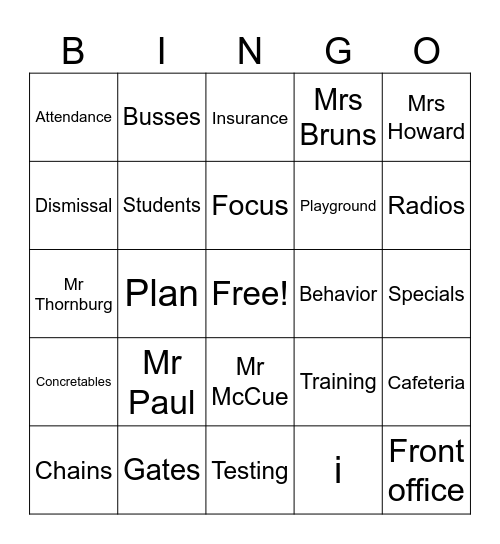 | B | I | N | G | O |
|---|---|---|---|---|
| Attendance | Busses | Insurance | Mrs Bruns | Mrs Howard |
| Dismissal | Students | Focus | Playground | Radios |
| Mr Thornburg | Plan | Free! | Behavior | Specials |
| Concretables | Mr Paul | Mr McCue | Training | Cafeteria |
| Chains | Gates | Testing | i | Front office |